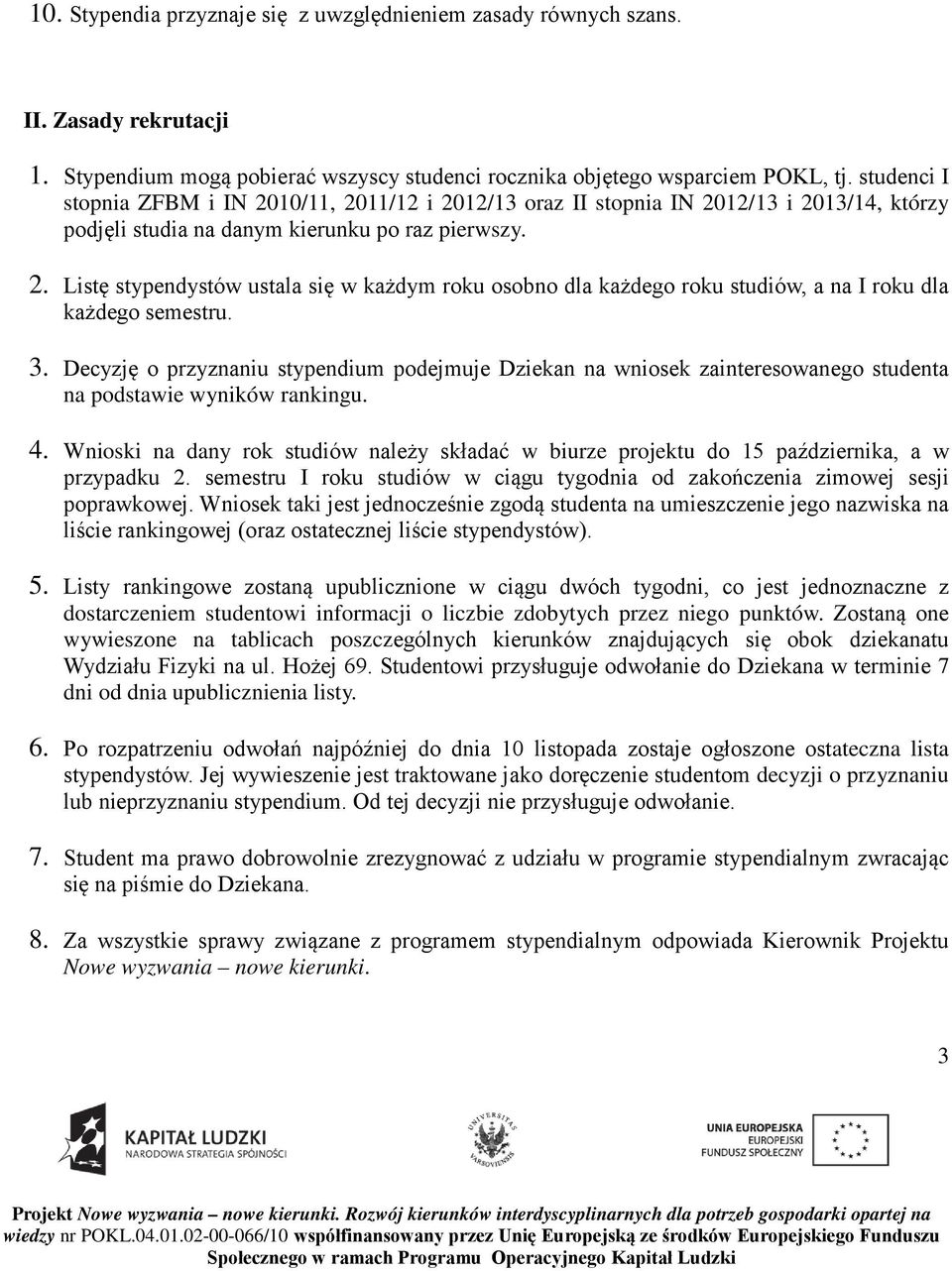 10. Stypendia przyznaje się z uwzględnieniem zasady równych szans.

II. Zasady rekrutacji

1. Stypendium mogą pobierać wszyscy studenci rocznika objętego wsparciem POKL, tj. studenci I stopnia ZFBM i IN 2010/11, 2011/12 i 2012/13 oraz II stopnia IN 2012/13 i 2013/14, którzy podjęli studia na danym kierunku po raz pierwszy.

2. Listę stypendystów ustala się w każdym roku osobno dla każdego roku studiów, a na I roku dla każdego semestru.

3. Decyzję o przyznaniu stypendium podejmuje Dziekan na wniosek zainteresowanego studenta na podstawie wyników rankingu.

4. Wnioski na dany rok studiów należy składać w biurze projektu do 15 października, a w przypadku 2. semestru I roku studiów w ciągu tygodnia od zakończenia zimowej sesji poprawkowej. Wniosek taki jest jednocześnie zgodą studenta na umieszczenie jego nazwiska na liście rankingowej (oraz ostatecznej liście stypendystów).

5. Listy rankingowe zostaną upublicznione w ciągu dwóch tygodni, co jest jednoznaczne z dostarczeniem studentowi informacji o liczbie zdobytych przez niego punktów. Zostaną one wywieszone na tablicach poszczególnych kierunków znajdujących się obok dziekanatu Wydziału Fizyki na ul. Hożej 69. Studentowi przysługuje odwołanie do Dziekana w terminie 7 dni od dnia upublicznienia listy.

6. Po rozpatrzeniu odwołań najpóźniej do dnia 10 listopada zostaje ogłoszone ostateczna lista stypendystów. Jej wywieszenie jest traktowane jako doręczenie studentom decyzji o przyznaniu lub nieprzyznaniu stypendium. Od tej decyzji nie przysługuje odwołanie.

7. Student ma prawo dobrowolnie zrezygnować z udziału w programie stypendialnym zwracając się na piśmie do Dziekana.

8. Za wszystkie sprawy związane z programem stypendialnym odpowiada Kierownik Projektu Nowe wyzwania – nowe kierunki.

3

KAPITAŁ LUDZKI
NARODOWA STRATEGIA SPÓJNOŚCI

UNIVERSITAS VARSOVIENSIS

UNIA EUROPEJSKA
EUROPEJSKI FUNDUSZ SPOŁECZNY

Projekt Nowe wyzwania – nowe kierunki. Rozwój kierunków interdyscyplinarnych dla potrzeb gospodarki opartej na wiedzy nr POKL.04.01.02-00-066/10 współfinansowany przez Unię Europejską ze środków Europejskiego Funduszu Społecznego w ramach Programu Operacyjnego Kapitał Ludzki